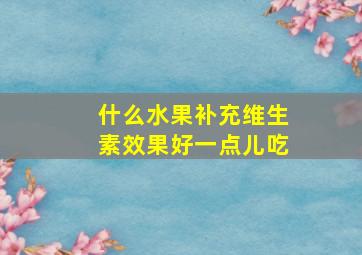 什么水果补充维生素效果好一点儿吃